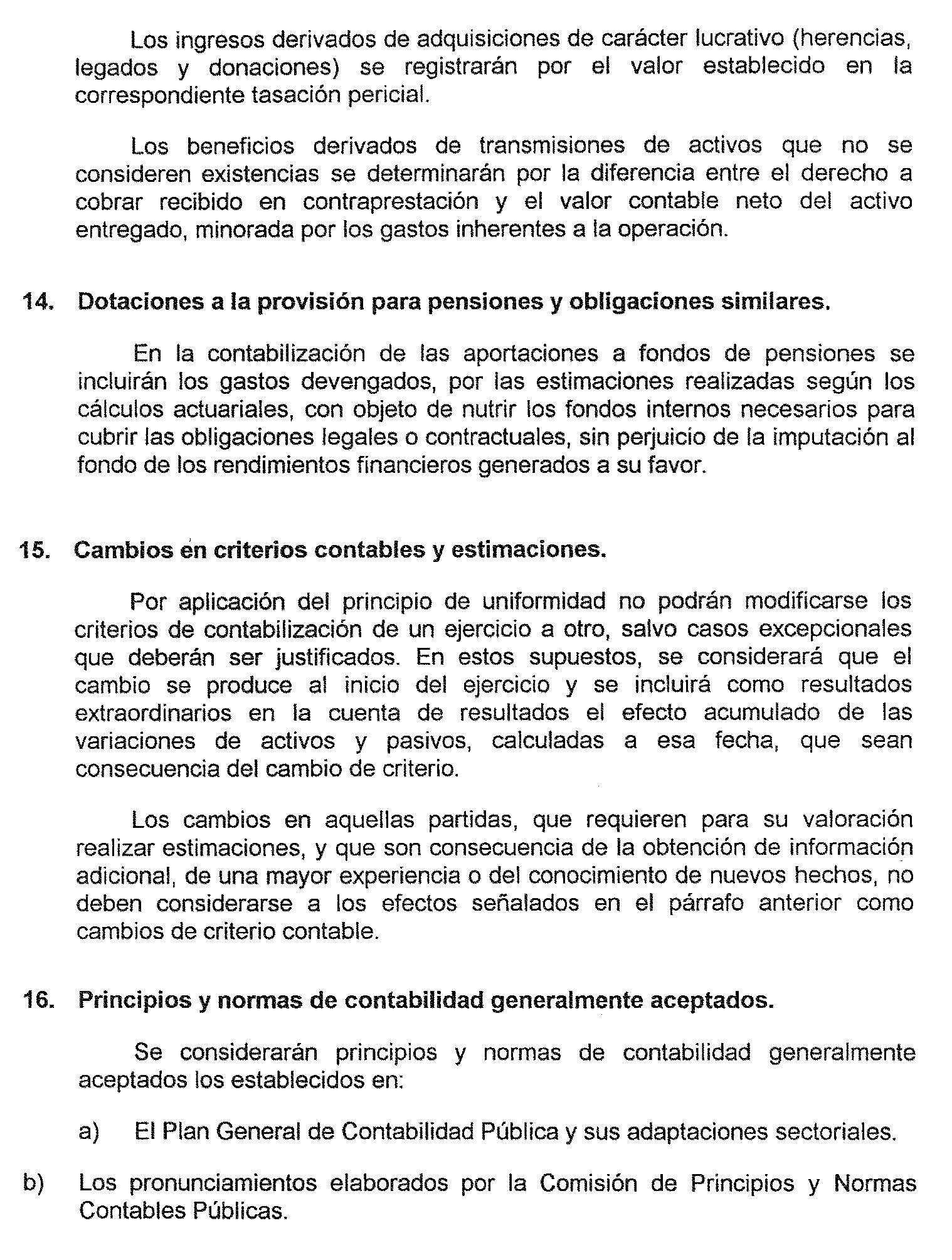 Los ingresos derivados de adquisiciones de carácter lucrativo (herencias, legados y donaciones) se registrarán por el valor establecido en la correspondiente tasación pericial.

Los beneficios derivados de transmisiones de activos que no se consideren existencias se determinarán por la diferencia entre el derecho a cobrar recibido en contraprestación y el valor contable neto del activo entregado, minorada por los gastos inherentes a la operación.

14. Dotaciones a la provisión para pensiones y obligaciones similares.

En la contabilización de las aportaciones a fondos de pensiones se incluirán los gastos devengados, por las estimaciones realizadas según los cálculos actuariales, con objeto de nutrir los fondos internos necesarios para cubrir las obligaciones legales o contractuales, sin perjuicio de la imputación al fondo de los rendimientos financieros generados a su favor.

15. Cambios en criterios contables y estimaciones.

Por aplicación del principio de uniformidad no podrán modificarse los criterios de contabilización de un ejercicio a otro, salvo casos excepcionales que deberán ser justificados. En estos supuestos, se considerará que el cambio se produce al inicio del ejercicio y se incluirá como resultados extraordinarios en la cuenta de resultados el efecto acumulado de las variaciones de activos y pasivos, calculadas a esa fecha, que sean consecuencia del cambio de criterio.

Los cambios en aquellas partidas, que requieren para su valoración realizar estimaciones, y que son consecuencia de la obtención de información adicional, de una mayor experiencia o del conocimiento de nuevos hechos, no deben considerarse a los efectos señalados en el párrafo anterior como cambios de criterio contable.

16. Principios y normas de contabilidad generalmente aceptados.

Se considerarán principios y normas de contabilidad generalmente aceptados los establecidos en:

a) El Plan General de Contabilidad Pública y sus adaptaciones sectoriales.

b) Los pronunciamientos elaborados por la Comisión de Principios y Normas Contables Públicas.